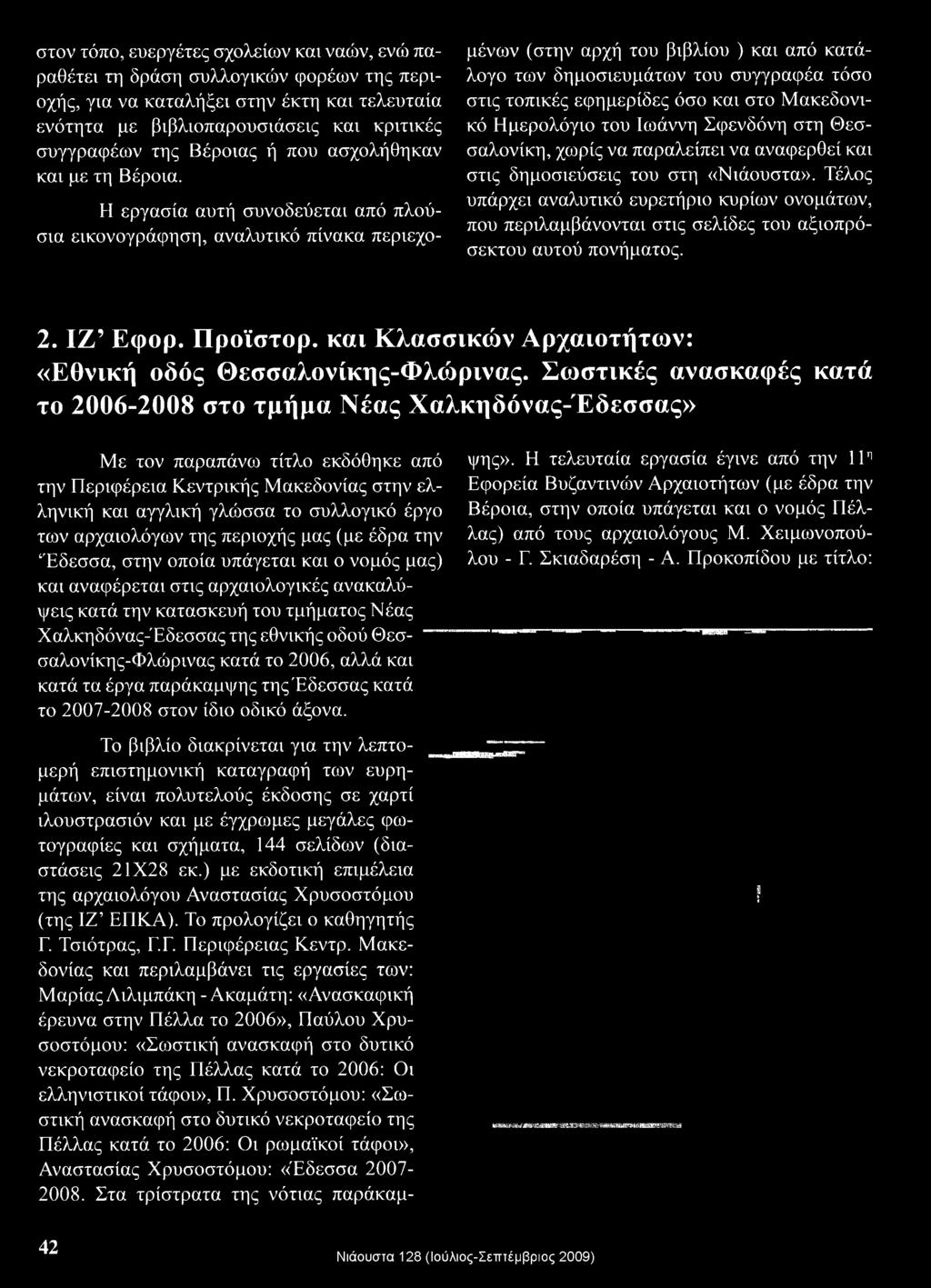 στον τόπο, ευεργέτες σχολείων και ναών, ενώ παραθέτει τη δράση συλλογικών φορέων της περιοχής, για να καταλήξει στην έκτη και τελευταία ενότητα με βιβλιοπαρουσιάσεις και κριτικές συγγραφέων της Βέροιας ή που ασχολήθηκαν και με τη Βέροια.

Η εργασία αυτή συνοδεύεται από πλούσια εικονογράφηση, αναλυτικό πίνακα περιεχομένων (στην αρχή του βιβλίου ) και από κατάλογο των δημοσιευμάτων του συγγραφέα τόσο στις τοπικές εφημερίδες όσο και στο Μακεδονικό Ημερολόγιο του Ιωάννη Σφενδόνη στη Θεσσαλονίκη, χωρίς να παραλείπει να αναφερθεί και στις δημοσιεύσεις του στη «Νιάουστα». Τέλος υπάρχει αναλυτικό ευρετήριο κυρίων ονομάτων, που περιλαμβάνονται στις σελίδες του αξιοπρόσεκτου αυτού πονήματος.

2. ΙΖ' Εφορ. Προϊστορ. και Κλασσικών Αρχαιοτήτων: «Εθνική οδός Θεσσαλονίκης-Φλώρινας. Σωστικές ανασκαφές κατά το 2006-2008 στο τμήμα Νέας Χαλκηδόνας-Έδεσσας»

Με τον παραπάνω τίτλο εκδόθηκε από την Περιφέρεια Κεντρικής Μακεδονίας στην ελληνική και αγγλική γλώσσα το συλλογικό έργο των αρχαιολόγων της περιοχής μας (με έδρα την Έδεσσα, στην οποία υπάγεται και ο νομός μας) και αναφέρεται στις αρχαιολογικές ανακαλύψεις κατά την κατασκευή του τμήματος Νέας Χαλκηδόνας-Έδεσσας της εθνικής οδού Θεσσαλονίκης-Φλώρινας κατά το 2006, αλλά και κατά τα έργα παράκαμψης της Έδεσσας κατά το 2007-2008 στον ίδιο οδικό άξονα.

Το βιβλίο διακρίνεται για την λεπτομερή επιστημονική καταγραφή των ευρημάτων, είναι πολυτελούς έκδοσης σε χαρτί ιλουστρασιόν και με έγχρωμες μεγάλες φωτογραφίες και σχήματα, 144 σελίδων (διαστάσεις 21Χ28 εκ.) με εκδοτική επιμέλεια της αρχαιολόγου Αναστασίας Χρυσοστόμου (της ΙΖ' ΕΠΚΑ). Το προλογίζει ο καθηγητής Γ. Τσιότρας, Γ.Γ. Περιφέρειας Κεντρ. Μακεδονίας και περιλαμβάνει τις εργασίες των: Μαρίας Λιλιμπάκη - Ακαμάτη: «Ανασκαφική έρευνα στην Πέλλα το 2006», Παύλου Χρυσοστόμου: «Σωστική ανασκαφή στο δυτικό νεκροταφείο της Πέλλας κατά το 2006: Οι ελληνιστικοί τάφοι», Π. Χρυσοστόμου: «Σωστική ανασκαφή στο δυτικό νεκροταφείο της Πέλλας κατά το 2006: Οι ρωμαϊκοί τάφοι», Αναστασίας Χρυσοστόμου: «Έδεσσα 2007-2008. Στα τρίστρατα της νότιας παράκαμψης». Η τελευταία εργασία έγινε από την 11η Εφορεία Βυζαντινών Αρχαιοτήτων (με έδρα την Βέροια, στην οποία υπάγεται και ο νομός Πέλλας) από τους αρχαιολόγους Μ. Χειμωνοπούλου - Γ. Σκιαδαρέση - Α. Προκοπίδου με τίτλο:

42

Νιάουστα 128 (Ιούλιος-Σεπτέμβριος 2009)